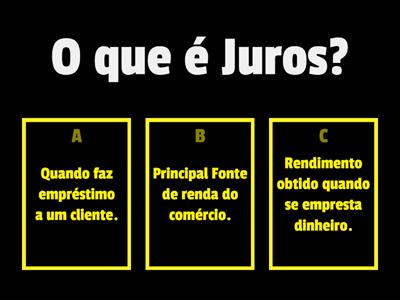 O que é Juros?

A

Quando faz empréstimo a um cliente.

B

Principal Fonte de renda do comércio.

C

Rendimento obtido quando se empresta dinheiro.